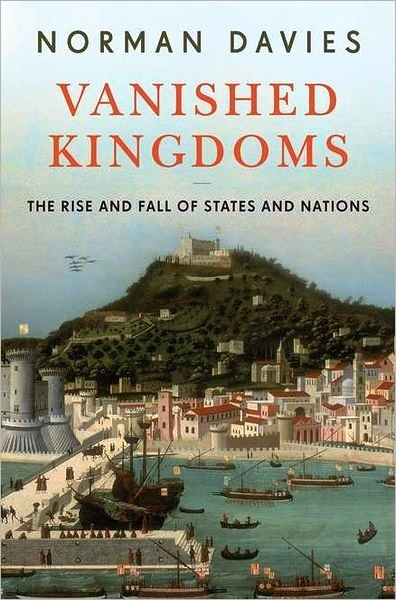 NORMAN DAVIES

VANISHED KINGDOMS

THE RISE AND FALL OF STATES AND NATIONS